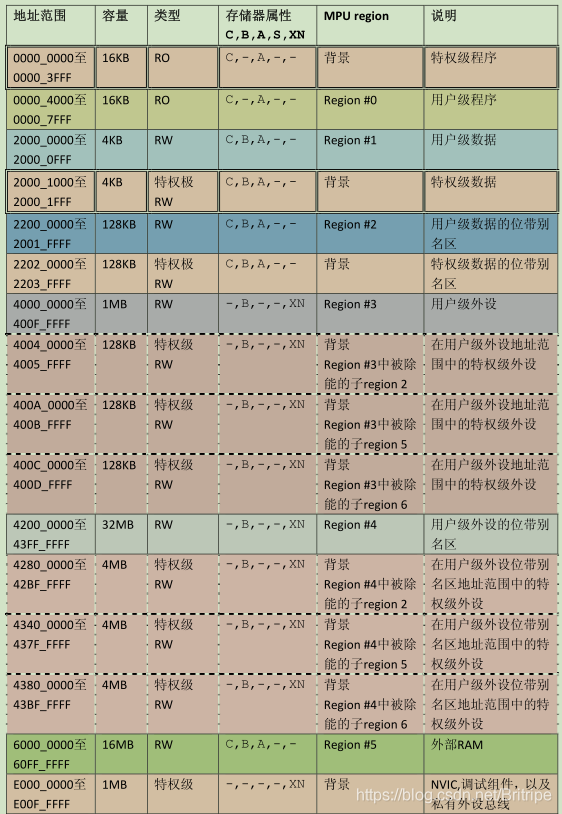 | 地址范围 | 容量 | 类型 | 存储器属性 C,B,A,S,XN | MPU region | 说明 |
|---|---|---|---|---|---|
| 0000_0000至 0000_3FFF | 16KB | RO | C,-,A,-,- | 背景 | 特权级程序 |
| 0000_4000至 0000_7FFF | 16KB | RO | C,-,A,-,- | Region #0 | 用户级程序 |
| 2000_0000至 2000_0FFF | 4KB | RW | C,B,A,-,- | Region #1 | 用户级数据 |
| 2000_1000至 2000_1FFF | 4KB | 特权极 RW | C,B,A,-,- | 背景 | 特权级数据 |
| 2200_0000至 2001_FFFF | 128KB | RW | C,B,A,-,- | Region #2 | 用户级数据的位带别名区 |
| 2202_0000至 2203_FFFF | 128KB | 特权极 RW | C,B,A,-,- | 背景 | 特权级数据的位带别名区 |
| 4000_0000至 400F_FFFF | 1MB | RW | -,B,-,-,XN | Region #3 | 用户级外设 |
| 4004_0000至 4005_FFFF | 128KB | 特权级 RW | -,B,-,-,XN | 背景 Region #3中被除能的子region 2 | 在用户级外设地址范围中的特权级外设 |
| 400A_0000至 400B_FFFF | 128KB | 特权级 RW | -,B,-,-,XN | 背景 Region #3中被除能的子region 5 | 在用户级外设地址范围中的特权级外设 |
| 400C_0000至 400D_FFFF | 128KB | 特权级 RW | -,B,-,-,XN | 背景 Region #3中被除能的子region 6 | 在用户级外设地址范围中的特权级外设 |
| 4200_0000至 43FF_FFFF | 32MB | RW | -,B,-,-,XN | Region #4 | 用户级外设的位带别名区 |
| 4280_0000至 42BF_FFFF | 4MB | 特权级 RW | -,B,-,-,XN | 背景 Region #4中被除能的子region 2 | 在用户级外设位带别名区地址范围中的特权级外设 |
| 4340_0000至 437F_FFFF | 4MB | 特权级 RW | -,B,-,-,XN | 背景 Region #4中被除能的子region 5 | 在用户级外设位带别名区地址范围中的特权级外设 |
| 4380_0000至 43BF_FFFF | 4MB | 特权级 RW | -,B,-,-,XN | 背景 Region #4中被除能的子region 6 | 在用户级外设位带别名区地址范围中的特权级外设 |
| 6000_0000至 60FF_FFFF | 16MB | RW | C,B,A,-,- | Region #5 | 外部RAM |
| E000_0000至 E00F_FFFF | 1MB | 特权级 | -,-,-,-,XN | 背景 | NVIC,调试组件，以及私有外设总线 |

https://blog.csdn.net/Britripe